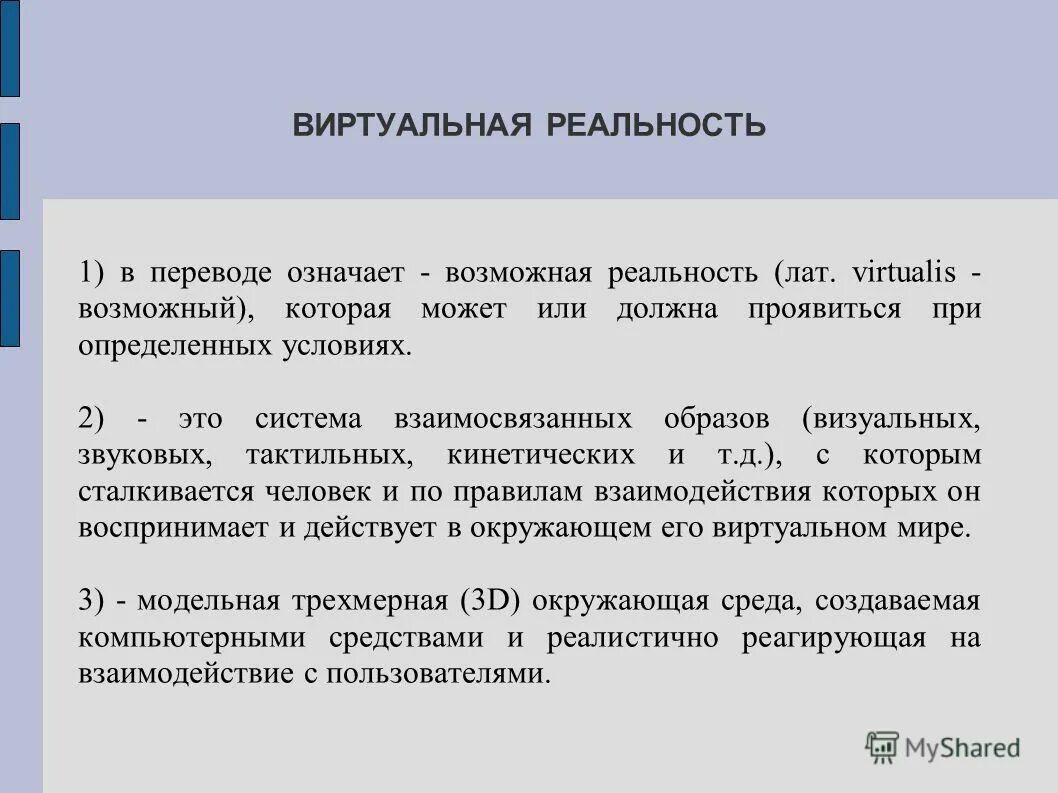 ВИРТУАЛЬНАЯ РЕАЛЬНОСТЬ

1) в переводе означает - возможная реальность (лат. virtualis - возможный), которая может или должна проявиться при определенных условиях.

2) - это система взаимосвязанных образов (визуальных, звуковых, тактильных, кинетических и т.д.), с которым сталкивается человек и по правилам взаимодействия которых он воспринимает и действует в окружающем его виртуальном мире.

3) - модельная трехмерная (3D) окружающая среда, создаваемая компьютерными средствами и реалистично реагирующая на взаимодействие с пользователями.

MyShared